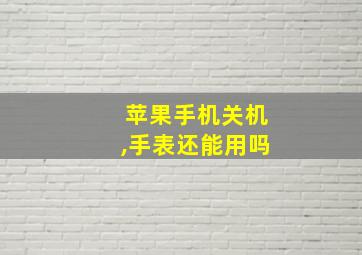 苹果手机关机,手表还能用吗